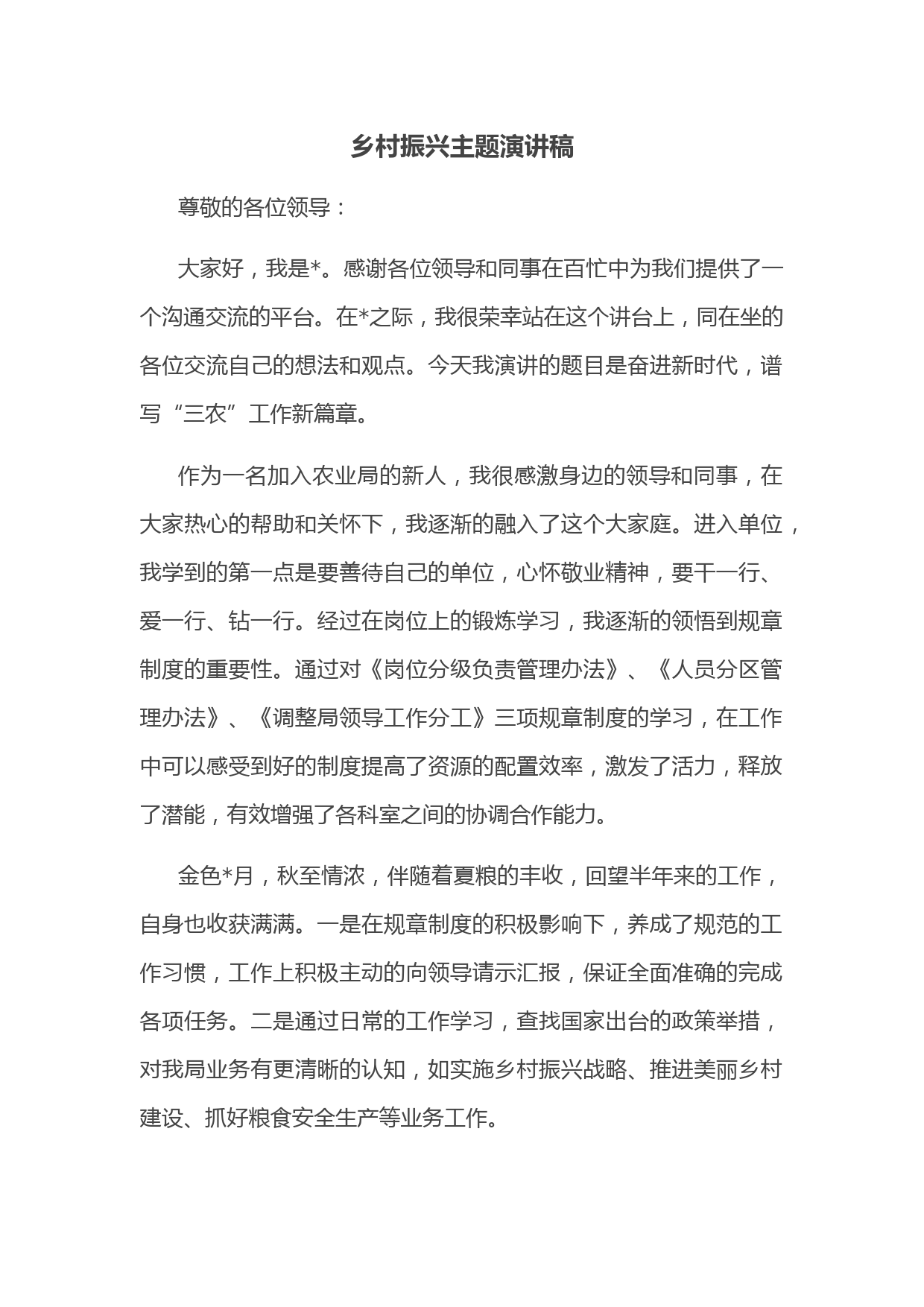 乡村振兴主题演讲稿

尊敬的各位领导：

大家好，我是*。感谢各位领导和同事在百忙中为我们提供了一个沟通交流的平台。在*之际，我很荣幸站在这个讲台上，同在坐的各位交流自己的想法和观点。今天我演讲的题目是奋进新时代，谱写“三农”工作新篇章。

作为一名加入农业局的新人，我很感激身边的领导和同事，在大家热心的帮助和关怀下，我逐渐的融入了这个大家庭。进入单位，我学到的第一点是要善待自己的单位，心怀敬业精神，要干一行、爱一行、钻一行。经过在岗位上的锻炼学习，我逐渐的领悟到规章制度的重要性。通过对《岗位分级负责管理办法》、《人员分区管理办法》、《调整局领导工作分工》三项规章制度的学习，在工作中可以感受到好的制度提高了资源的配置效率，激发了活力，释放了潜能，有效增强了各科室之间的协调合作能力。

金色*月，秋至情浓，伴随着夏粮的丰收，回望半年来的工作，自身也收获满满。一是在规章制度的积极影响下，养成了规范的工作习惯，工作上积极主动的向领导请示汇报，保证全面准确的完成各项任务。二是通过日常的工作学习，查找国家出台的政策举措，对我局业务有更清晰的认知，如实施乡村振兴战略、推进美丽乡村建设、抓好粮食安全生产等业务工作。